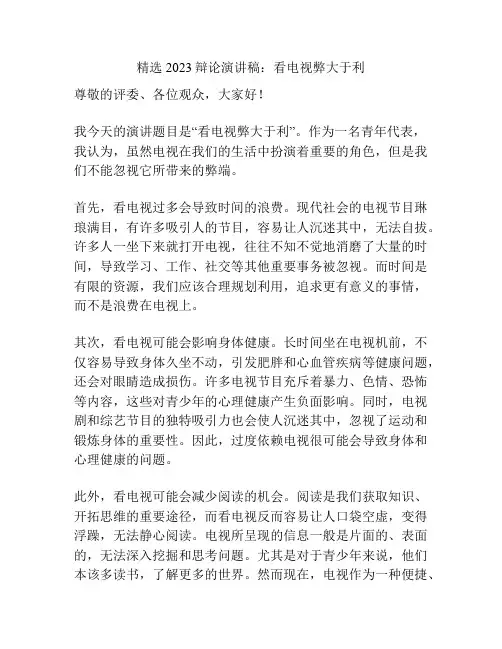 精选 2023 辩论演讲稿：看电视弊大于利

尊敬的评委、各位观众，大家好！

我今天的演讲题目是“看电视弊大于利”。作为一名青年代表，我认为，虽然电视在我们的生活中扮演着重要的角色，但是我们不能忽视它所带来的弊端。

首先，看电视过多会导致时间的浪费。现代社会的电视节目琳琅满目，有许多吸引人的节目，容易让人沉迷其中，无法自拔。许多人一坐下来就打开电视，往往不知不觉地消磨了大量的时间，导致学习、工作、社交等其他重要事务被忽视。而时间是有限的资源，我们应该合理规划利用，追求更有意义的事情，而不是浪费在电视上。

其次，看电视可能会影响身体健康。长时间坐在电视机前，不仅容易导致身体久坐不动，引发肥胖和心血管疾病等健康问题，还会对眼睛造成损伤。许多电视节目充斥着暴力、色情、恐怖等内容，这些对青少年的心理健康产生负面影响。同时，电视剧和综艺节目的独特吸引力也会使人沉迷其中，忽视了运动和锻炼身体的重要性。因此，过度依赖电视很可能会导致身体和心理健康的问题。

此外，看电视可能会减少阅读的机会。阅读是我们获取知识、开拓思维的重要途径，而看电视反而容易让人口袋空虚，变得浮躁，无法静心阅读。电视所呈现的信息一般是片面的、表面的，无法深入挖掘和思考问题。尤其是对于青少年来说，他们本该多读书，了解更多的世界。然而现在，电视作为一种便捷、